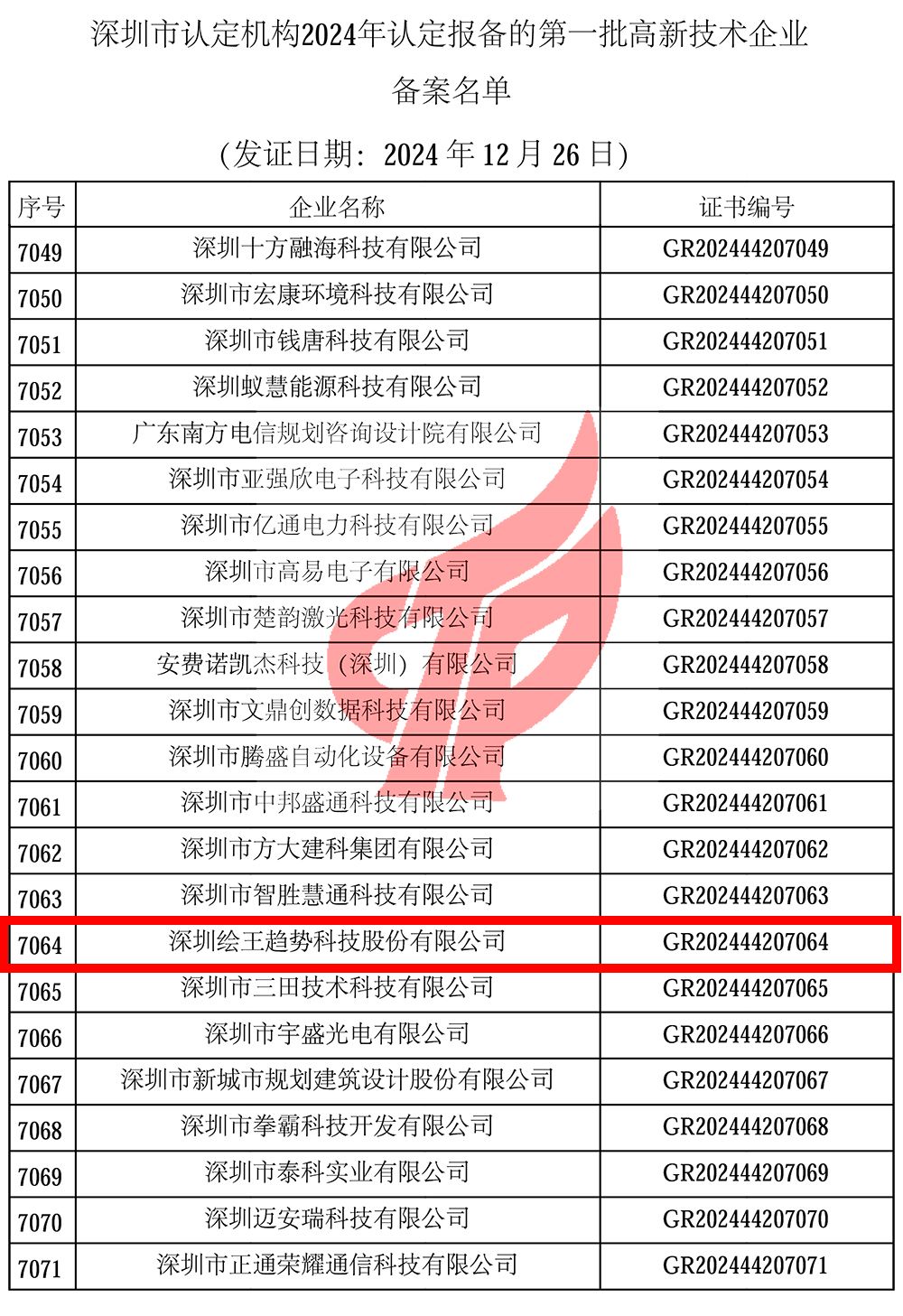 深圳市认定机构2024年认定报备的第一批高新技术企业备案名单

（发证日期：2024 年 12 月 26 日）

| 序号 | 企业名称 | 证书编号 |
|---|---|---|
| 7049 | 深圳十方融海科技有限公司 | GR202444207049 |
| 7050 | 深圳市宏康环境科技有限公司 | GR202444207050 |
| 7051 | 深圳市钱唐科技有限公司 | GR202444207051 |
| 7052 | 深圳蚁慧能源科技有限公司 | GR202444207052 |
| 7053 | 广东南方电信规划咨询设计院有限公司 | GR202444207053 |
| 7054 | 深圳市亚强欣电子科技有限公司 | GR202444207054 |
| 7055 | 深圳市亿通电力科技有限公司 | GR202444207055 |
| 7056 | 深圳市高易电子有限公司 | GR202444207056 |
| 7057 | 深圳市楚韵激光科技有限公司 | GR202444207057 |
| 7058 | 安费诺凯杰科技（深圳）有限公司 | GR202444207058 |
| 7059 | 深圳市文鼎创数据科技有限公司 | GR202444207059 |
| 7060 | 深圳市腾盛自动化设备有限公司 | GR202444207060 |
| 7061 | 深圳市中邦盛通科技有限公司 | GR202444207061 |
| 7062 | 深圳市方大建科集团有限公司 | GR202444207062 |
| 7063 | 深圳市智胜慧通科技有限公司 | GR202444207063 |
| 7064 | 深圳绘王趋势科技股份有限公司 | GR202444207064 |
| 7065 | 深圳市三田技术科技有限公司 | GR202444207065 |
| 7066 | 深圳市宇盛光电有限公司 | GR202444207066 |
| 7067 | 深圳市新城市规划建筑设计股份有限公司 | GR202444207067 |
| 7068 | 深圳市拳霸科技开发有限公司 | GR202444207068 |
| 7069 | 深圳市泰科实业有限公司 | GR202444207069 |
| 7070 | 深圳迈安瑞科技有限公司 | GR202444207070 |
| 7071 | 深圳市正通荣耀通信科技有限公司 | GR202444207071 |